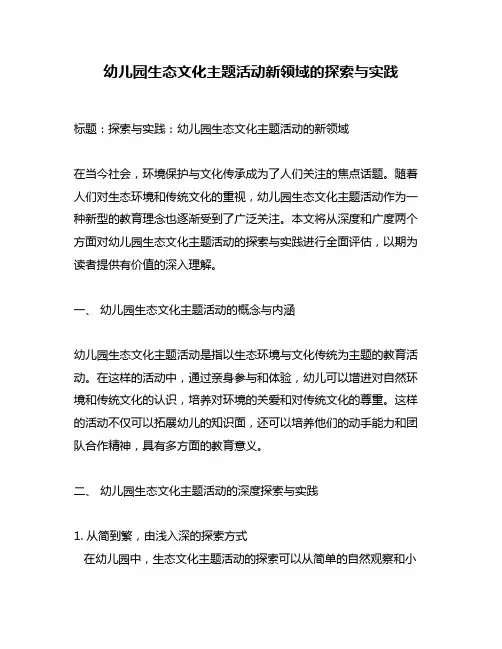 幼儿园生态文化主题活动新领域的探索与实践

标题：探索与实践：幼儿园生态文化主题活动的新领域

在当今社会，环境保护与文化传承成为了人们关注的焦点话题。随着人们对生态环境和传统文化的重视，幼儿园生态文化主题活动作为一种新型的教育理念也逐渐受到了广泛关注。本文将从深度和广度两个方面对幼儿园生态文化主题活动的探索与实践进行全面评估，以期为读者提供有价值的深入理解。

一、 幼儿园生态文化主题活动的概念与内涵

幼儿园生态文化主题活动是指以生态环境与文化传统为主题的教育活动。在这样的活动中，通过亲身参与和体验，幼儿可以增进对自然环境和传统文化的认识，培养对环境的关爱和对传统文化的尊重。这样的活动不仅可以拓展幼儿的知识面，还可以培养他们的动手能力和团队合作精神，具有多方面的教育意义。

二、 幼儿园生态文化主题活动的深度探索与实践

1. 从简到繁，由浅入深的探索方式
在幼儿园中，生态文化主题活动的探索可以从简单的自然观察和小